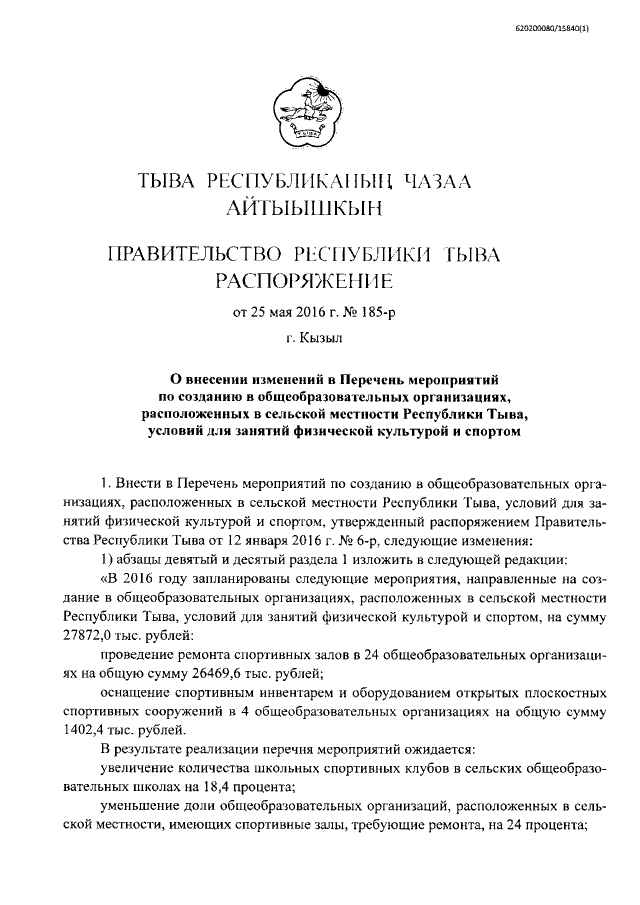 620200080/15840(1)

ТЫВА РЕСПУБЛИКАНЫҢ ЧАЗАА
АЙТЫЫШКЫН

ПРАВИТЕЛЬСТВО РЕСПУБЛИКИ ТЫВА
РАСПОРЯЖЕНИЕ

от 25 мая 2016 г. № 185-р

г. Кызыл

О внесении изменений в Перечень мероприятий по созданию в общеобразовательных организациях, расположенных в сельской местности Республики Тыва, условий для занятий физической культурой и спортом

1. Внести в Перечень мероприятий по созданию в общеобразовательных организациях, расположенных в сельской местности Республики Тыва, условий для занятий физической культурой и спортом, утвержденный распоряжением Правительства Республики Тыва от 12 января 2016 г. № 6-р, следующие изменения:

1) абзацы девятый и десятый раздела 1 изложить в следующей редакции:

«В 2016 году запланированы следующие мероприятия, направленные на создание в общеобразовательных организациях, расположенных в сельской местности Республики Тыва, условий для занятий физической культурой и спортом, на сумму 27872,0 тыс. рублей:

проведение ремонта спортивных залов в 24 общеобразовательных организациях на общую сумму 26469,6 тыс. рублей;

оснащение спортивным инвентарем и оборудованием открытых плоскостных спортивных сооружений в 4 общеобразовательных организациях на общую сумму 1402,4 тыс. рублей.

В результате реализации перечня мероприятий ожидается:

увеличение количества школьных спортивных клубов в сельских общеобразовательных школах на 18,4 процента;

уменьшение доли общеобразовательных организаций, расположенных в сельской местности, имеющих спортивные залы, требующие ремонта, на 24 процента;